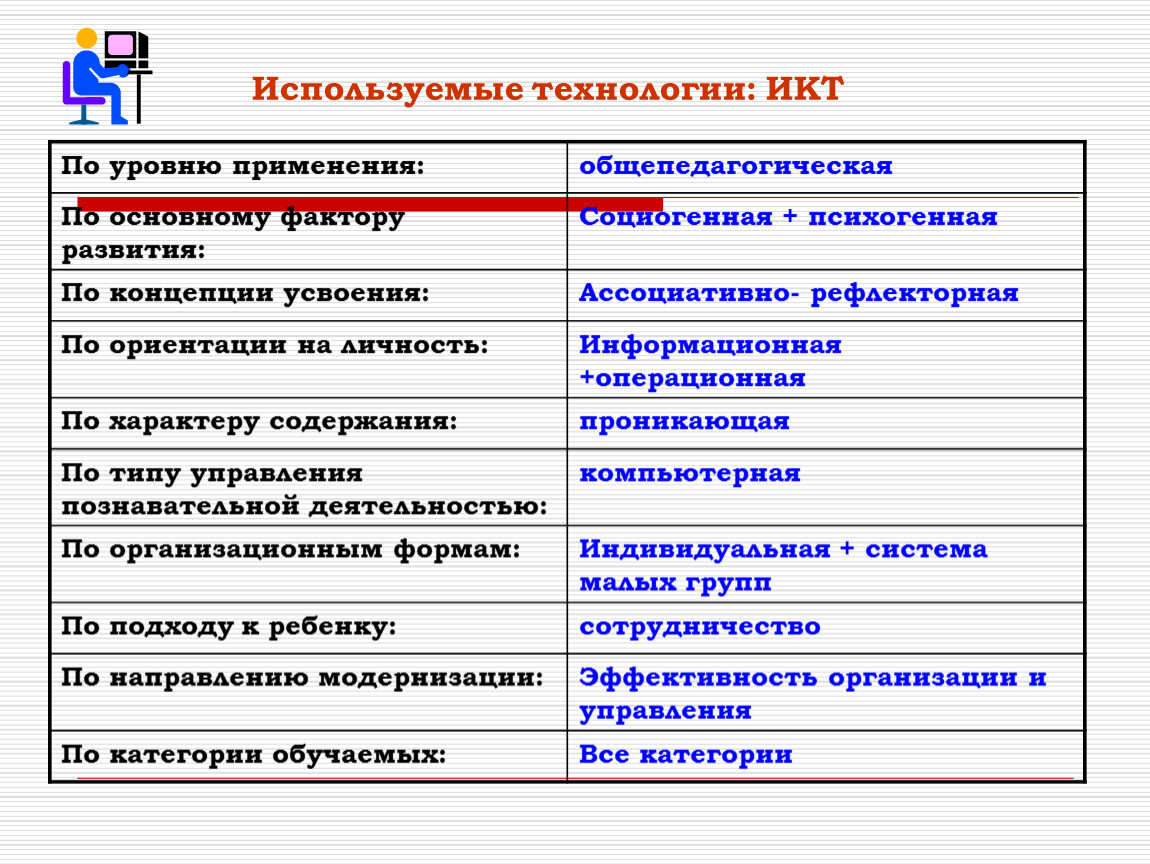 Используемые технологии: ИКТ

| По уровню применения: | общепедагогическая |
|---|---|
| По основному фактору развития: | Социогенная + психогенная |
| По концепции усвоения: | Ассоциативно- рефлекторная |
| По ориентации на личность: | Информационная +операционная |
| По характеру содержания: | проникающая |
| По типу управления познавательной деятельностью: | компьютерная |
| По организационным формам: | Индивидуальная + система малых групп |
| По подходу к ребенку: | сотрудничество |
| По направлению модернизации: | Эффективность организации и управления |
| По категории обучаемых: | Все категории |